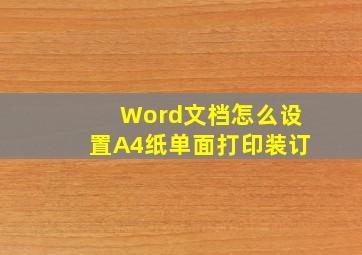 Word文档怎么设置A4纸单面打印装订